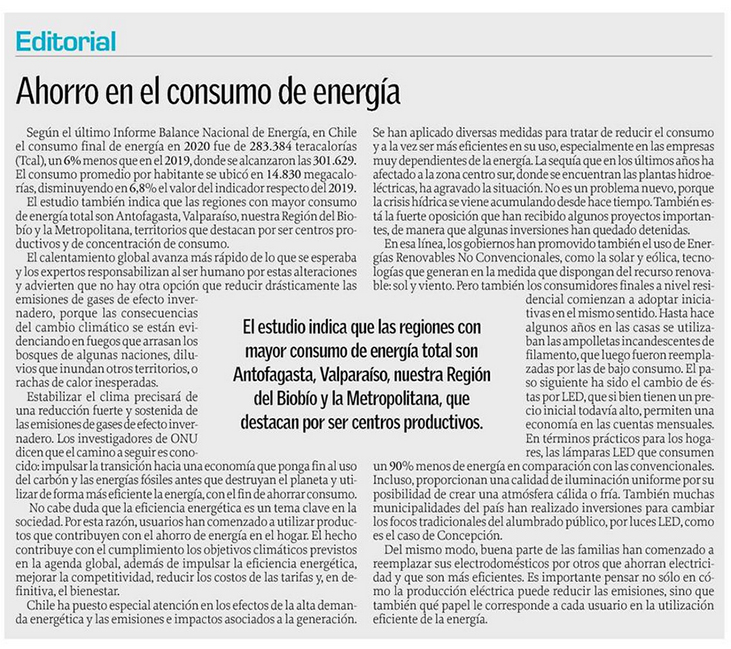 Editorial

Ahorro en el consumo de energía

Según el último Informe Balance Nacional de Energía, en Chile el consumo final de energía en 2020 fue de 283.384 teracalorías (Tcal), un 6% menos que en el 2019, donde se alcanzaron las 301.629. El consumo promedio por habitante se ubicó en 14.830 megacalorías, disminuyendo en 6,8% el valor del indicador respecto del 2019.

El estudio también indica que las regiones con mayor consumo de energía total son Antofagasta, Valparaíso, nuestra Región del Biobío y la Metropolitana, territorios que destacan por ser centros productivos y de concentración de consumo.

El calentamiento global avanza más rápido de lo que se esperaba y los expertos responsabilizan al ser humano por estas alteraciones y advierten que no hay otra opción que reducir drásticamente las emisiones de gases de efecto invernadero, porque las consecuencias del cambio climático se están evidenciando en fuegos que arrasan los bosques de algunas naciones, diluvios que inundan otros territorios, o rachas de calor inesperadas.

Estabilizar el clima precisará de una reducción fuerte y sostenida de las emisiones de gases de efecto invernadero. Los investigadores de ONU dicen que el camino a seguir es conocido: impulsar la transición hacia una economía que ponga fin al uso del carbón y las energías fósiles antes que destruyan el planeta y utilizar de forma más eficiente la energía, con el fin de ahorrar consumo.

No cabe duda que la eficiencia energética es un tema clave en la sociedad. Por esta razón, usuarios han comenzado a utilizar productos que contribuyen con el ahorro de energía en el hogar. El hecho contribuye con el cumplimiento los objetivos climáticos previstos en la agenda global, además de impulsar la eficiencia energética, mejorar la competitividad, reducir los costos de las tarifas y, en definitiva, el bienestar.

Chile ha puesto especial atención en los efectos de la alta demanda energética y las emisiones e impactos asociados a la generación. Se han aplicado diversas medidas para tratar de reducir el consumo y a la vez ser más eficientes en su uso, especialmente en las empresas muy dependientes de la energía. La sequía que en los últimos años ha afectado a la zona centro sur, donde se encuentran las plantas hidroeléctricas, ha agravado la situación. No es un problema nuevo, porque la crisis hídrica se viene acumulando desde hace tiempo. También está la fuerte oposición que han recibido algunos proyectos importantes, de manera que algunas inversiones han quedado detenidas.

En esa línea, los gobiernos han promovido también el uso de Energías Renovables No Convencionales, como la solar y eólica, tecnologías que generan en la medida que dispongan del recurso renovable: sol y viento. Pero también los consumidores finales a nivel residencial comienzan a adoptar iniciativas en el mismo sentido. Hasta hace algunos años en las casas se utilizaban las ampolletas incandescentes de filamento, que luego fueron reemplazadas por las de bajo consumo. El paso siguiente ha sido el cambio de éstas por LED, que si bien tienen un precio inicial todavía alto, permiten una economía en las cuentas mensuales. En términos prácticos para los hogares, las lámparas LED que consumen un 90% menos de energía en comparación con las convencionales. Incluso, proporcionan una calidad de iluminación uniforme por su posibilidad de crear una atmósfera cálida o fría. También muchas municipalidades del país han realizado inversiones para cambiar los focos tradicionales del alumbrado público, por luces LED, como es el caso de Concepción.

Del mismo modo, buena parte de las familias han comenzado a reemplazar sus electrodomésticos por otros que ahorran electricidad y que son más eficientes. Es importante pensar no sólo en cómo la producción eléctrica puede reducir las emisiones, sino que también qué papel le corresponde a cada usuario en la utilización eficiente de la energía.

El estudio indica que las regiones con mayor consumo de energía total son Antofagasta, Valparaíso, nuestra Región del Biobío y la Metropolitana, que destacan por ser centros productivos.